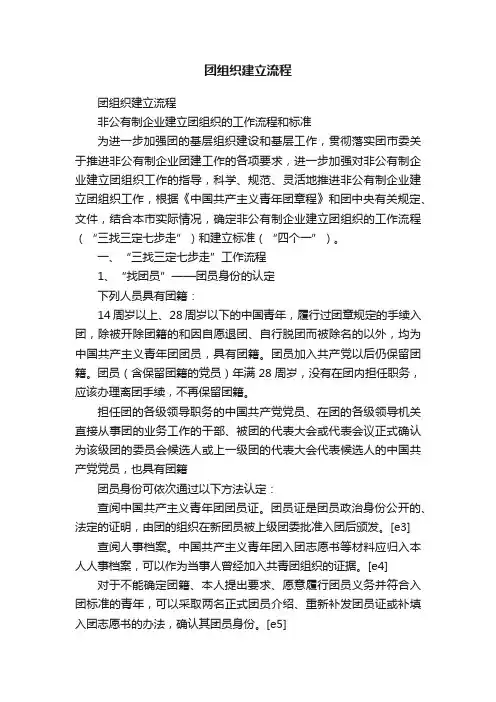 团组织建立流程

团组织建立流程

非公有制企业建立团组织的工作流程和标准

为进一步加强团的基层组织建设和基层工作，贯彻落实团市委关于推进非公有制企业团建工作的各项要求，进一步加强对非公有制企业建立团组织工作的指导，科学、规范、灵活地推进非公有制企业建立团组织工作，根据《中国共产主义青年团章程》和团中央有关规定、文件，结合本市实际情况，确定非公有制企业建立团组织的工作流程（“三找三定七步走”）和建立标准（“四个一”）。

一、“三找三定七步走”工作流程

1、“找团员”——团员身份的认定

下列人员具有团籍：

14周岁以上、28周岁以下的中国青年，履行过团章规定的手续入团，除被开除团籍的和因自愿退团、自行脱团而被除名的以外，均为中国共产主义青年团团员，具有团籍。团员加入共产党以后仍保留团籍。团员（含保留团籍的党员）年满28周岁，没有在团内担任职务，应该办理离团手续，不再保留团籍。

担任团的各级领导职务的中国共产党党员、在团的各级领导机关直接从事团的业务工作的干部、被团的代表大会或代表会议正式确认为该级团的委员会候选人或上一级团的代表大会代表候选人的中国共产党党员，也具有团籍

团员身份可依次通过以下方法认定：

查阅中国共产主义青年团团员证。团员证是团员政治身份公开的、法定的证明，由团的组织在新团员被上级团委批准入团后颁发。[e3]

查阅人事档案。中国共产主义青年团入团志愿书等材料应归入本人人事档案，可以作为当事人曾经加入共青团组织的证据。[e4]

对于不能确定团籍、本人提出要求、愿意履行团员义务并符合入团标准的青年，可以采取两名正式团员介绍、重新补发团员证或补填入团志愿书的办法，确认其团员身份。[e5]